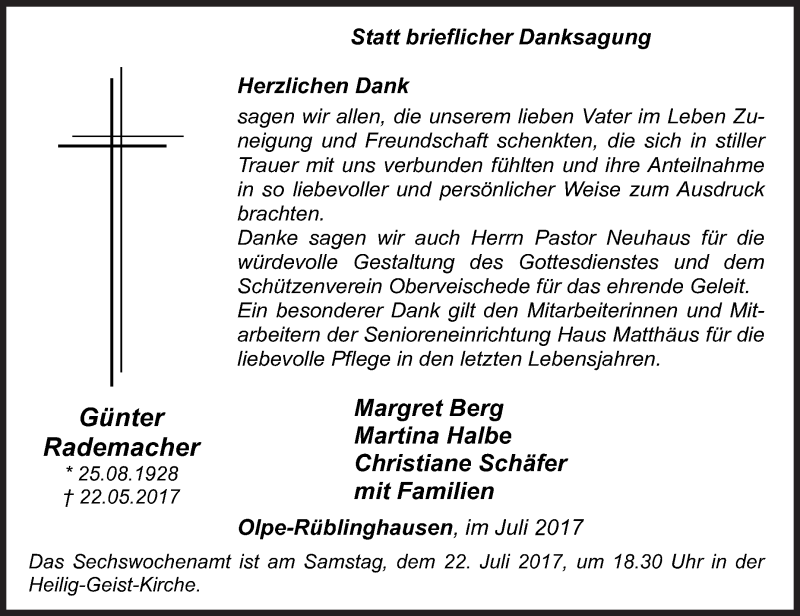 Statt brieflicher Danksagung

Herzlichen Dank

sagen wir allen, die unserem lieben Vater im Leben Zuneigung und Freundschaft schenkten, die sich in stiller Trauer mit uns verbunden fühlten und ihre Anteilnahme in so liebevoller und persönlicher Weise zum Ausdruck brachten.
Danke sagen wir auch Herrn Pastor Neuhaus für die würdevolle Gestaltung des Gottesdienstes und dem Schützenverein Oberveischede für das ehrende Geleit.
Ein besonderer Dank gilt den Mitarbeiterinnen und Mitarbeitern der Senioreneinrichtung Haus Matthäus für die liebevolle Pflege in den letzten Lebensjahren.

Günter Rademacher
* 25.08.1928
† 22.05.2017

Margret Berg
Martina Halbe
Christiane Schäfer
mit Familien

Olpe-Rüblinghausen, im Juli 2017

Das Sechswochenamt ist am Samstag, dem 22. Juli 2017, um 18.30 Uhr in der Heilig-Geist-Kirche.